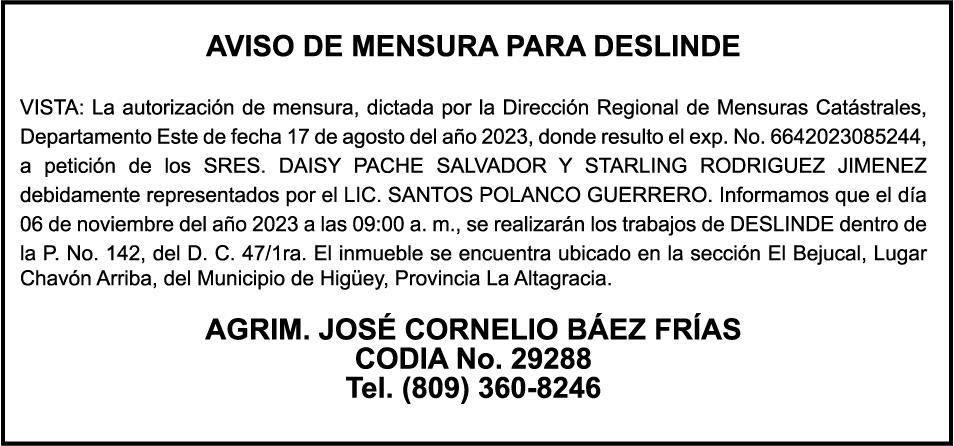 AVISO DE MENSURA PARA DESLINDE

VISTA: La autorización de mensura, dictada por la Dirección Regional de Mensuras Catástrales, Departamento Este de fecha 17 de agosto del año 2023, donde resulto el exp. No. 6642023085244, a petición de los SRES. DAISY PACHE SALVADOR Y STARLING RODRIGUEZ JIMENEZ debidamente representados por el LIC. SANTOS POLANCO GUERRERO. Informamos que el día 06 de noviembre del año 2023 a las 09:00 a. m., se realizarán los trabajos de DESLINDE dentro de la P. No. 142, del D. C. 47/1ra. El inmueble se encuentra ubicado en la sección El Bejucal, Lugar Chavón Arriba, del Municipio de Higüey, Provincia La Altagracia.

AGRIM. JOSÉ CORNELIO BÁEZ FRÍAS
CODIA No. 29288
Tel. (809) 360-8246